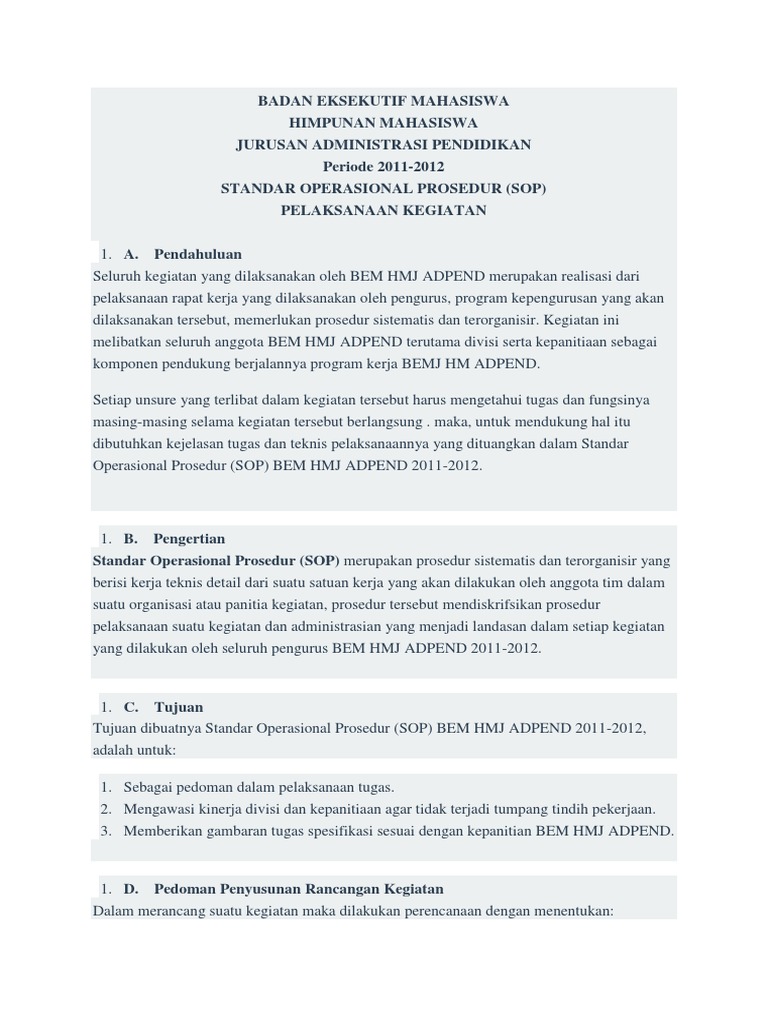 BADAN EKSEKUTIF MAHASISWA
HIMPUNAN MAHASISWA
JURUSAN ADMINISTRASI PENDIDIKAN
Periode 2011-2012
STANDAR OPERASIONAL PROSEDUR (SOP)
PELAKSANAAN KEGIATAN

1. A. Pendahuluan
Seluruh kegiatan yang dilaksanakan oleh BEM HMJ ADPEND merupakan realisasi dari pelaksanaan rapat kerja yang dilaksanakan oleh pengurus, program kepengurusan yang akan dilaksanakan tersebut, memerlukan prosedur sistematis dan terorganisir. Kegiatan ini melibatkan seluruh anggota BEM HMJ ADPEND terutama divisi serta kepanitiaan sebagai komponen pendukung berjalannya program kerja BEMJ HM ADPEND.

Setiap unsure yang terlibat dalam kegiatan tersebut harus mengetahui tugas dan fungsinya masing-masing selama kegiatan tersebut berlangsung . maka, untuk mendukung hal itu dibutuhkan kejelasan tugas dan teknis pelaksanaannya yang dituangkan dalam Standar Operasional Prosedur (SOP) BEM HMJ ADPEND 2011-2012.

1. B. Pengertian
Standar Operasional Prosedur (SOP) merupakan prosedur sistematis dan terorganisir yang berisi kerja teknis detail dari suatu satuan kerja yang akan dilakukan oleh anggota tim dalam suatu organisasi atau panitia kegiatan, prosedur tersebut mendiskrifsikan prosedur pelaksanaan suatu kegiatan dan administrasian yang menjadi landasan dalam setiap kegiatan yang dilakukan oleh seluruh pengurus BEM HMJ ADPEND 2011-2012.

1. C. Tujuan
Tujuan dibuatnya Standar Operasional Prosedur (SOP) BEM HMJ ADPEND 2011-2012, adalah untuk:

1. Sebagai pedoman dalam pelaksanaan tugas.
2. Mengawasi kinerja divisi dan kepanitiaan agar tidak terjadi tumpang tindih pekerjaan.
3. Memberikan gambaran tugas spesifikasi sesuai dengan kepanitian BEM HMJ ADPEND.

1. D. Pedoman Penyusunan Rancangan Kegiatan
Dalam merancang suatu kegiatan maka dilakukan perencanaan dengan menentukan: